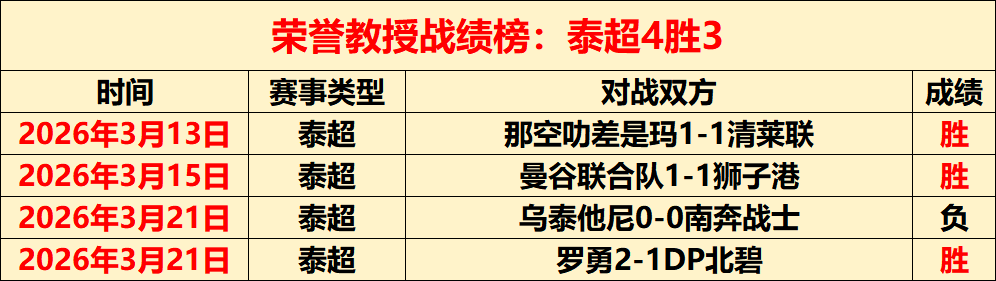 荣誉教授战绩榜：泰超4胜3

| 时间 | 赛事类型 | 对战双方 | 成绩 |
|---|---|---|---|
| 2026年3月13日 | 泰超 | 那空叻差是玛1-1清莱联 | 胜 |
| 2026年3月15日 | 泰超 | 曼谷联合队1-1狮子港 | 胜 |
| 2026年3月21日 | 泰超 | 乌泰他尼0-0南奔战士 | 负 |
| 2026年3月21日 | 泰超 | 罗勇2-1DP北碧 | 胜 |